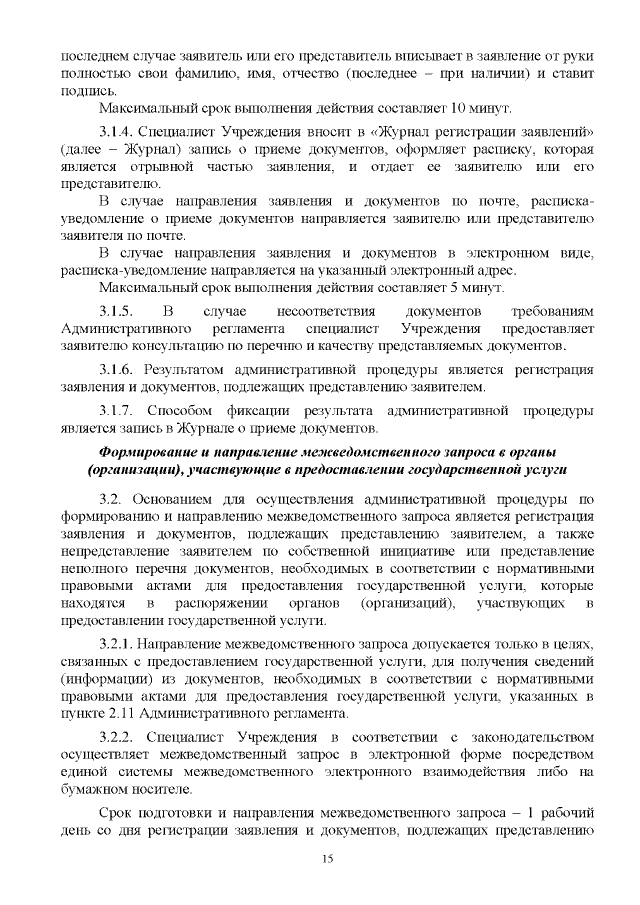 последнем случае заявитель или его представитель вписывает в заявление от руки полностью свои фамилию, имя, отчество (последнее – при наличии) и ставит подпись.

Максимальный срок выполнения действия составляет 10 минут.

3.1.4. Специалист Учреждения вносит в «Журнал регистрации заявлений» (далее – Журнал) запись о приеме документов, оформляет расписку, которая является отрывной частью заявления, и отдает ее заявителю или его представителю.

В случае направления заявления и документов по почте, расписка-уведомление о приеме документов направляется заявителю или представителю заявителя по почте.

В случае направления заявления и документов в электронном виде, расписка-уведомление направляется на указанный электронный адрес.

Максимальный срок выполнения действия составляет 5 минут.

3.1.5. В случае несоответствия документов требованиям Административного регламента специалист Учреждения предоставляет заявителю консультацию по перечню и качеству представляемых документов.

3.1.6. Результатом административной процедуры является регистрация заявления и документов, подлежащих представлению заявителем.

3.1.7. Способом фиксации результата административной процедуры является запись в Журнале о приеме документов.

Формирование и направление межведомственного запроса в органы (организации), участвующие в предоставлении государственной услуги

3.2. Основанием для осуществления административной процедуры по формированию и направлению межведомственного запроса является регистрация заявления и документов, подлежащих представлению заявителем, а также непредставление заявителем по собственной инициативе или представление неполного перечня документов, необходимых в соответствии с нормативными правовыми актами для предоставления государственной услуги, которые находятся в распоряжении органов (организаций), участвующих в предоставлении государственной услуги.

3.2.1. Направление межведомственного запроса допускается только в целях, связанных с предоставлением государственной услуги, для получения сведений (информации) из документов, необходимых в соответствии с нормативными правовыми актами для предоставления государственной услуги, указанных в пункте 2.11 Административного регламента.

3.2.2. Специалист Учреждения в соответствии с законодательством осуществляет межведомственный запрос в электронной форме посредством единой системы межведомственного электронного взаимодействия либо на бумажном носителе.

Срок подготовки и направления межведомственного запроса – 1 рабочий день со дня регистрации заявления и документов, подлежащих представлению

15